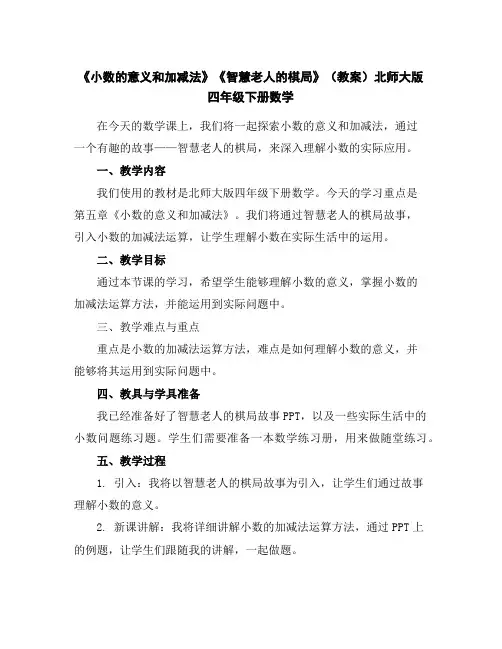 《小数的意义和加减法》《智慧老人的棋局》（教案）北师大版四年级下册数学

在今天的数学课上，我们将一起探索小数的意义和加减法，通过一个有趣的故事——智慧老人的棋局，来深入理解小数的实际应用。

一、教学内容

我们使用的教材是北师大版四年级下册数学。今天的学习重点是第五章《小数的意义和加减法》。我们将通过智慧老人的棋局故事，引入小数的加减法运算，让学生理解小数在实际生活中的运用。

二、教学目标

通过本节课的学习，希望学生能够理解小数的意义，掌握小数的加减法运算方法，并能运用到实际问题中。

三、教学难点与重点

重点是小数的加减法运算方法，难点是如何理解小数的意义，并能够将其运用到实际问题中。

四、教具与学具准备

我已经准备好了智慧老人的棋局故事PPT，以及一些实际生活中的小数问题练习题。学生们需要准备一本数学练习册，用来做随堂练习。

五、教学过程

1. 引入：我将以智慧老人的棋局故事为引入，让学生们通过故事理解小数的意义。

2. 新课讲解：我将详细讲解小数的加减法运算方法，通过PPT上的例题，让学生们跟随我的讲解，一起做题。